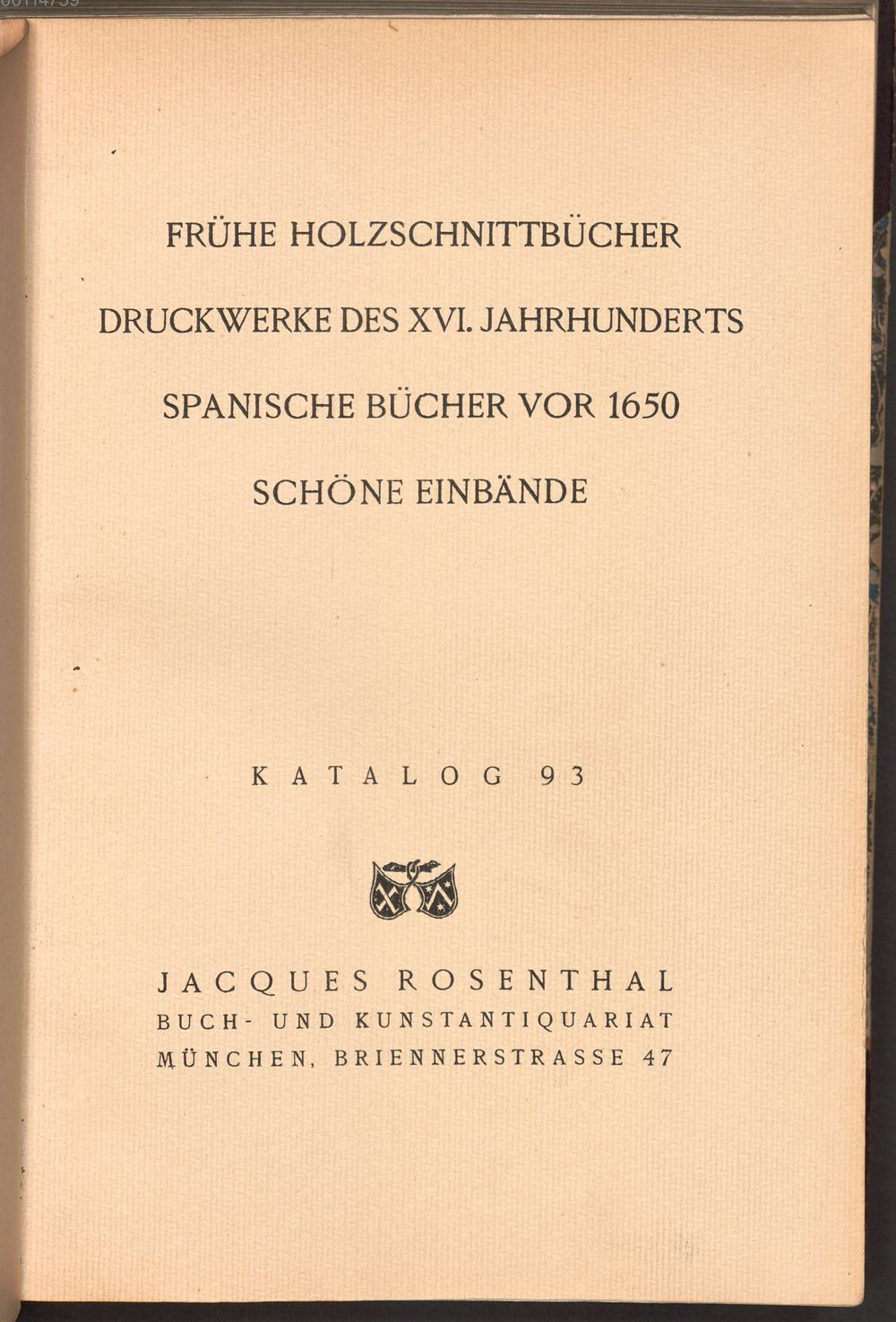 FRÜHE HOLZSCHNITTBÜCHER

DRUCKWERKE DES XVI. JAHRHUNDERTS

SPANISCHE BÜCHER VOR 1650

SCHÖNE EINBÄNDE

KATALOG 93

JACQUES ROSENTHAL
BUCH- UND KUNSTANTIQUARIAT
MÜNCHEN, BRIENNERSTRASSE 47